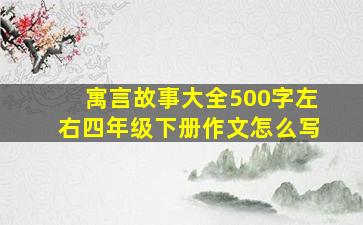 寓言故事大全500字左右四年级下册作文怎么写